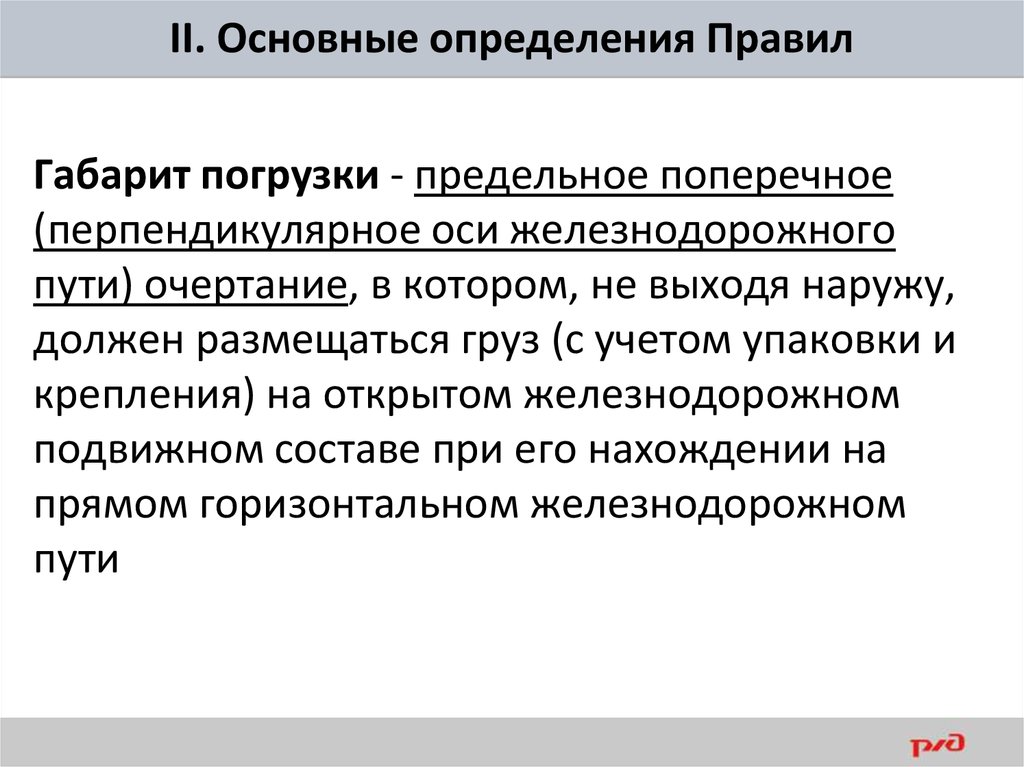 II. Основные определения Правил

Габарит погрузки - предельное поперечное (перпендикулярное оси железнодорожного пути) очертание, в котором, не выходя наружу, должен размещаться груз (с учетом упаковки и крепления) на открытом железнодорожном подвижном составе при его нахождении на прямом горизонтальном железнодорожном пути

РЖД